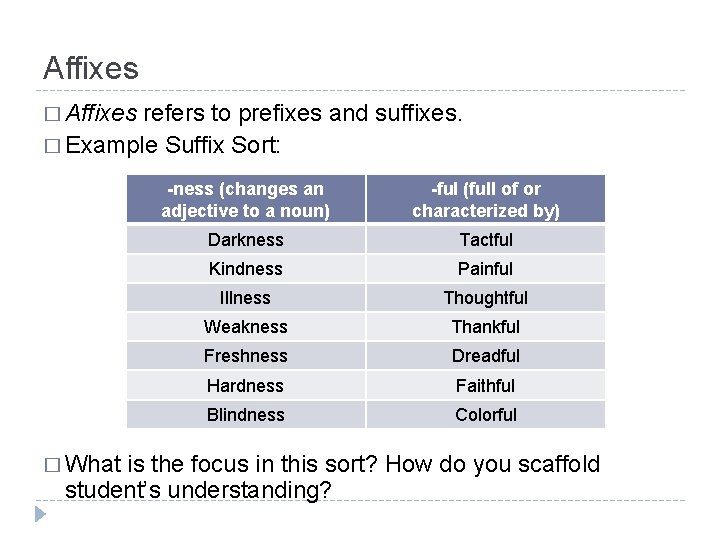 Affixes

☐ Affixes refers to prefixes and suffixes.

☐ Example Suffix Sort:

| -ness (changes an adjective to a noun) | -ful (full of or characterized by) |
|---|---|
| Darkness | Tactful |
| Kindness | Painful |
| Illness | Thoughtful |
| Weakness | Thankful |
| Freshness | Dreadful |
| Hardness | Faithful |
| Blindness | Colorful |

☐ What is the focus in this sort? How do you scaffold student's understanding?